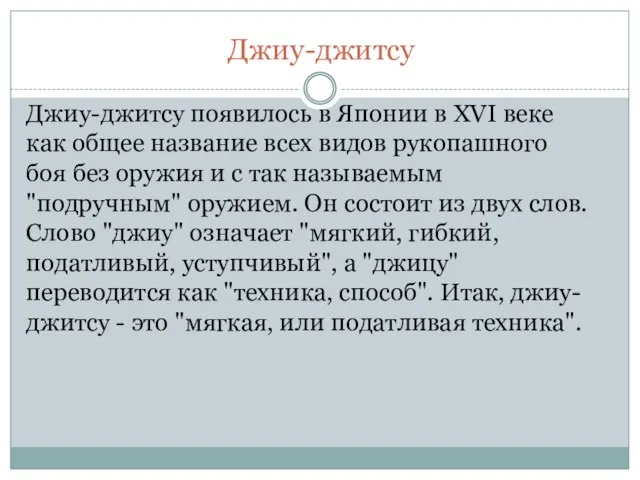 Джиу-джитсу

Джиу-джитсу появилось в Японии в XVI веке как общее название всех видов рукопашного боя без оружия и с так называемым "подручным" оружием. Он состоит из двух слов. Слово "джиу" означает "мягкий, гибкий, податливый, уступчивый", а "джицу" переводится как "техника, способ". Итак, джиу-джитсу - это "мягкая, или податливая техника".